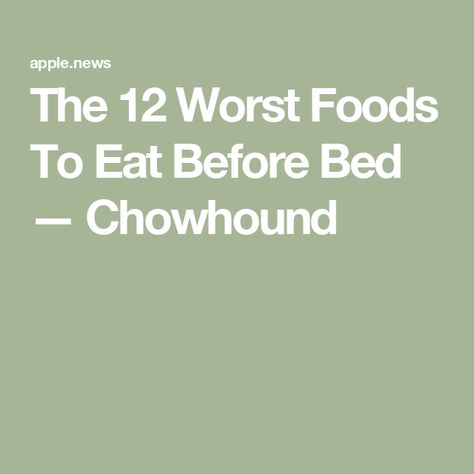 apple.news

The 12 Worst Foods To Eat Before Bed — Chowhound